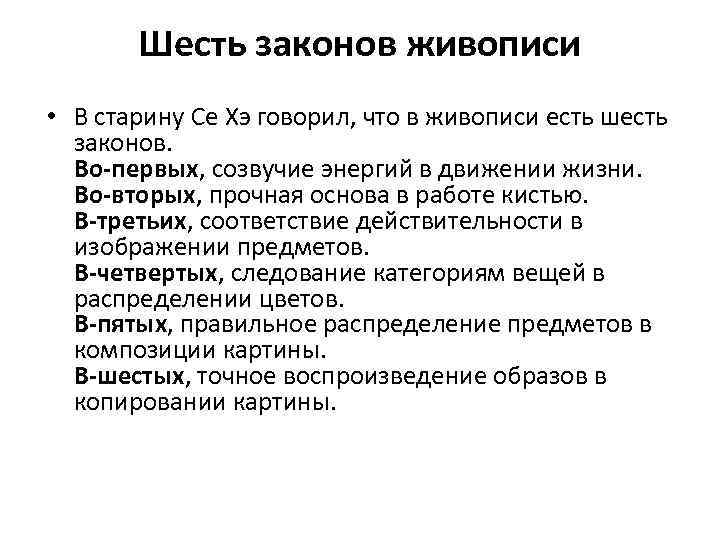 Шесть законов живописи

• В старину Се Хэ говорил, что в живописи есть шесть законов.
Во-первых, созвучие энергий в движении жизни.
Во-вторых, прочная основа в работе кистью.
В-третьих, соответствие действительности в изображении предметов.
В-четвертых, следование категориям вещей в распределении цветов.
В-пятых, правильное распределение предметов в композиции картины.
В-шестых, точное воспроизведение образов в копировании картины.